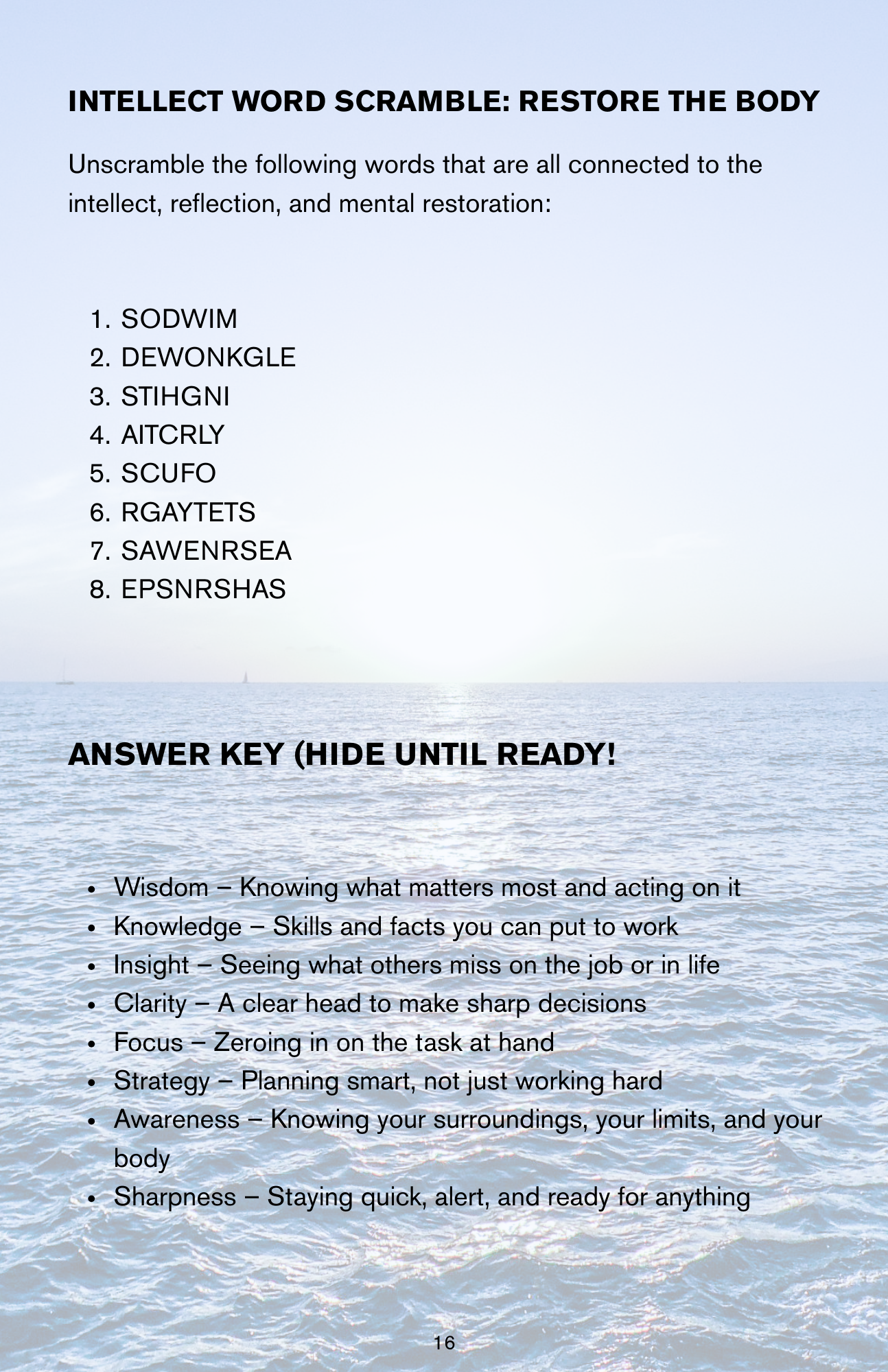 INTELLECT WORD SCRAMBLE: RESTORE THE BODY

Unscramble the following words that are all connected to the intellect, reflection, and mental restoration:

1. SODWIM
2. DEWONKGLE
3. STIHGNI
4. AITCRLY
5. SCUFO
6. RGAYTETS
7. SAWENRSEA
8. EPSNRSHAS

ANSWER KEY (HIDE UNTIL READY!

• Wisdom – Knowing what matters most and acting on it
• Knowledge – Skills and facts you can put to work
• Insight – Seeing what others miss on the job or in life
• Clarity – A clear head to make sharp decisions
• Focus – Zeroing in on the task at hand
• Strategy – Planning smart, not just working hard
• Awareness – Knowing your surroundings, your limits, and your body
• Sharpness – Staying quick, alert, and ready for anything

16